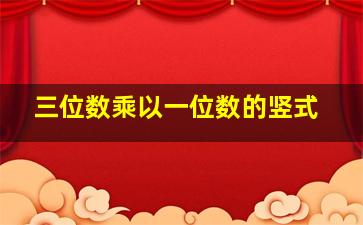 三位数乘以一位数的竖式